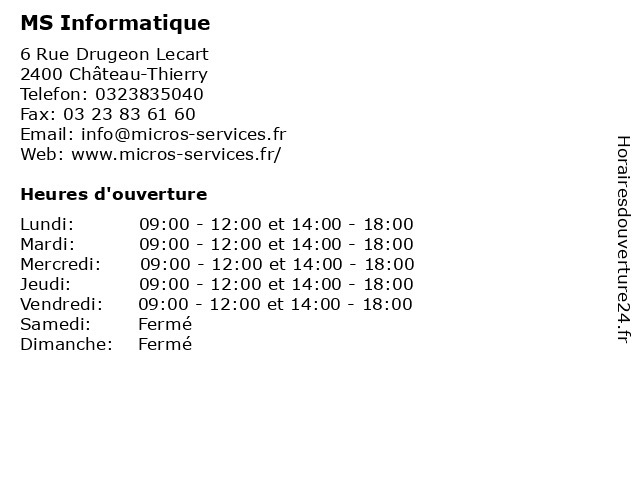 MS Informatique

6 Rue Drugeon Lecart
2400 Château-Thierry
Telefon: 0323835040
Fax: 03 23 83 61 60
Email: info@micros-services.fr
Web: www.micros-services.fr/

Heures d'ouverture

Lundi: 09:00 - 12:00 et 14:00 - 18:00
Mardi: 09:00 - 12:00 et 14:00 - 18:00
Mercredi: 09:00 - 12:00 et 14:00 - 18:00
Jeudi: 09:00 - 12:00 et 14:00 - 18:00
Vendredi: 09:00 - 12:00 et 14:00 - 18:00
Samedi: Fermé
Dimanche: Fermé

Horairesdouverture24.fr